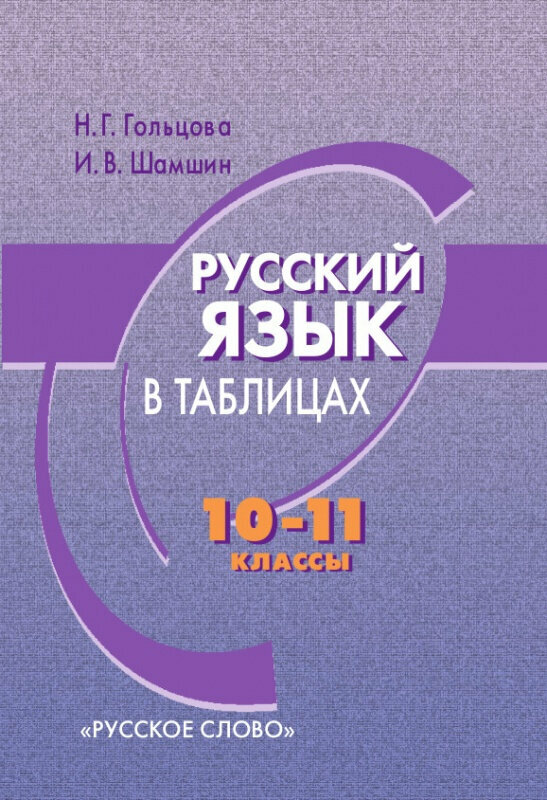 Н.Г. Гольцова
И.В. Шамшин

РУССКИЙ ЯЗЫК
В ТАБЛИЦАХ

10-11
КЛАССЫ

«РУССКОЕ СЛОВО»